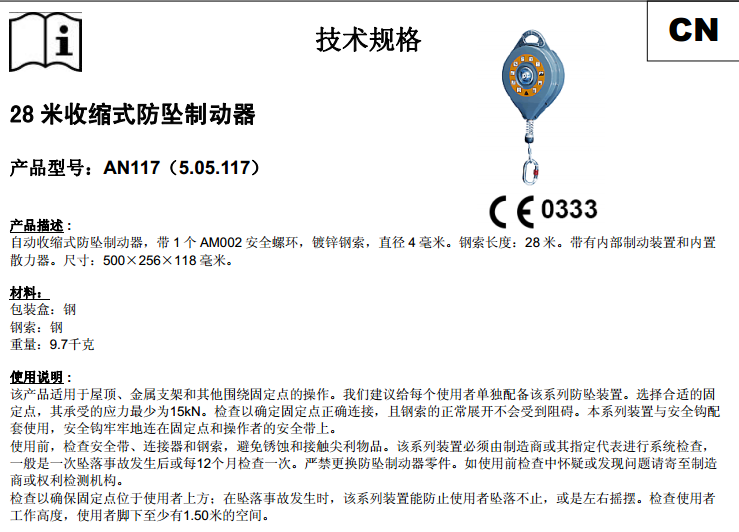 技术规格

CN

28 米收缩式防坠制动器

产品型号：AN117（5.05.117）

CE 0333

产品描述：
自动收缩式防坠制动器，带 1 个 AM002 安全螺环，镀锌钢索，直径 4 毫米。钢索长度：28 米。带有内部制动装置和内置散力器。尺寸：500×256×118 毫米。

材料：
包装盒：钢
钢索：钢
重量：9.7千克

使用说明：
该产品适用于屋顶、金属支架和其他围绕固定点的操作。我们建议给每个使用者单独配备该系列防坠装置。选择合适的固定点，其承受的应力最少为15kN。检查以确定固定点正确连接，且钢索的正常展开不会受到阻碍。本系列装置与安全钩配套使用，安全钩牢牢地连在固定点和操作者的安全带上。
使用前，检查安全带、连接器和钢索，避免锈蚀和接触尖利物品。该系列装置必须由制造商或其指定代表进行系统检查，一般是一次坠落事故发生后或每12个月检查一次。严禁更换防坠制动器零件。如使用前检查中怀疑或发现问题请寄至制造商或权利检测机构。
检查以确保固定点位于使用者上方：在坠落事故发生时，该系列装置能防止使用者坠落不止，或是左右摇摆。检查使用者工作高度，使用者脚下至少有1.50米的空间。